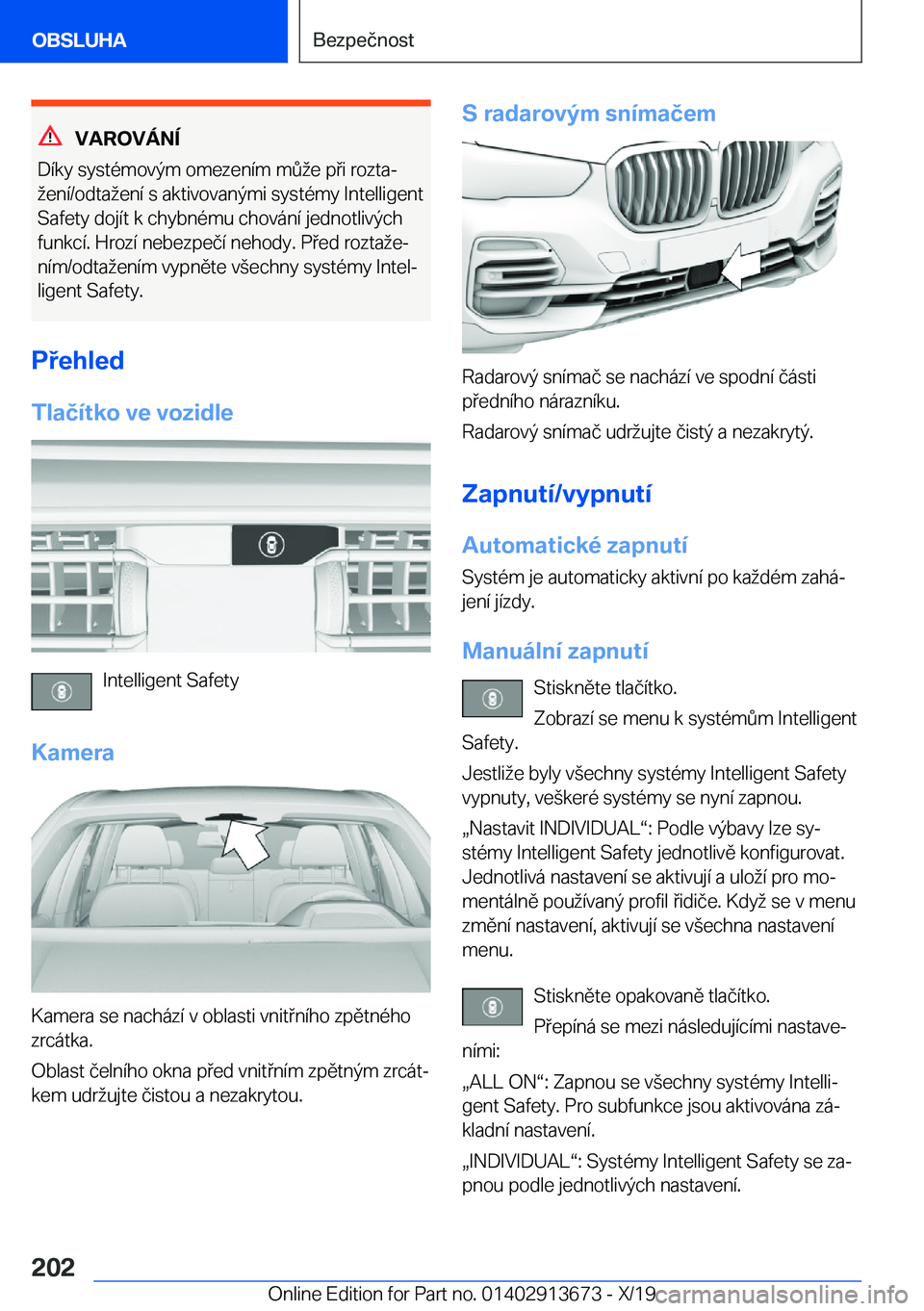 OBSLUHA

Bezpečnost

VAROVÁNÍ

Díky systémovým omezením může při roztažení/odtažení s aktivovanými systémy Intelligent Safety dojít k chybnému chování jednotlivých funkcí. Hrozí nebezpečí nehody. Před roztažením/odtažením vypněte všechny systémy Intelligent Safety.

Přehled

Tlačítko ve vozidle

Intelligent Safety

Kamera

Kamera se nachází v oblasti vnitřního zpětného zrcátka.

Oblast čelního okna před vnitřním zpětným zrcátkem udržujte čistou a nezakrytou.

S radarovým snímačem

Radarový snímač se nachází ve spodní části předního nárazníku.

Radarový snímač udržujte čistý a nezakrytý.

Zapnutí/vypnutí

Automatické zapnutí

Systém je automaticky aktivní po každém zahájení jízdy.

Manuální zapnutí

Stiskněte tlačítko.

Zobrazí se menu k systémům Intelligent Safety.

Jestliže byly všechny systémy Intelligent Safety vypnuty, veškeré systémy se nyní zapnou.

„Nastavit INDIVIDUAL“: Podle výbavy lze systémy Intelligent Safety jednotlivě konfigurovat. Jednotlivá nastavení se aktivují a uloží pro momentálně používaný profil řidiče. Když se v menu změní nastavení, aktivují se všechna nastavení menu.

Stiskněte opakovaně tlačítko.

Přepíná se mezi následujícími nastaveními:

„ALL ON“: Zapnou se všechny systémy Intelligent Safety. Pro subfunkce jsou aktivována základní nastavení.

„INDIVIDUAL“: Systémy Intelligent Safety se zapnou podle jednotlivých nastavení.

202

Online Edition for Part no. 01402913673 - X/19

carmanualsonline.info